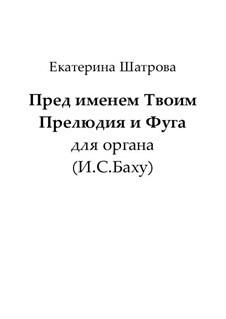 Екатерина Шатрова

Пред именем Твоим
Прелюдия и Фуга
для органа
(И.С.Баху)